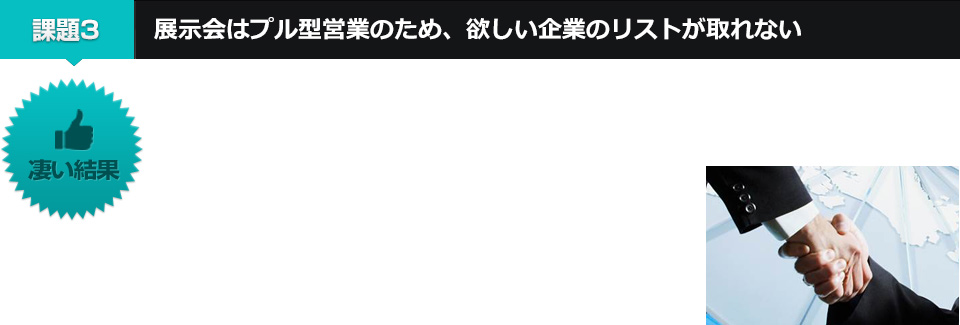 課題3

展示会はプル型営業のため、欲しい企業のリストが取れない

凄い結果